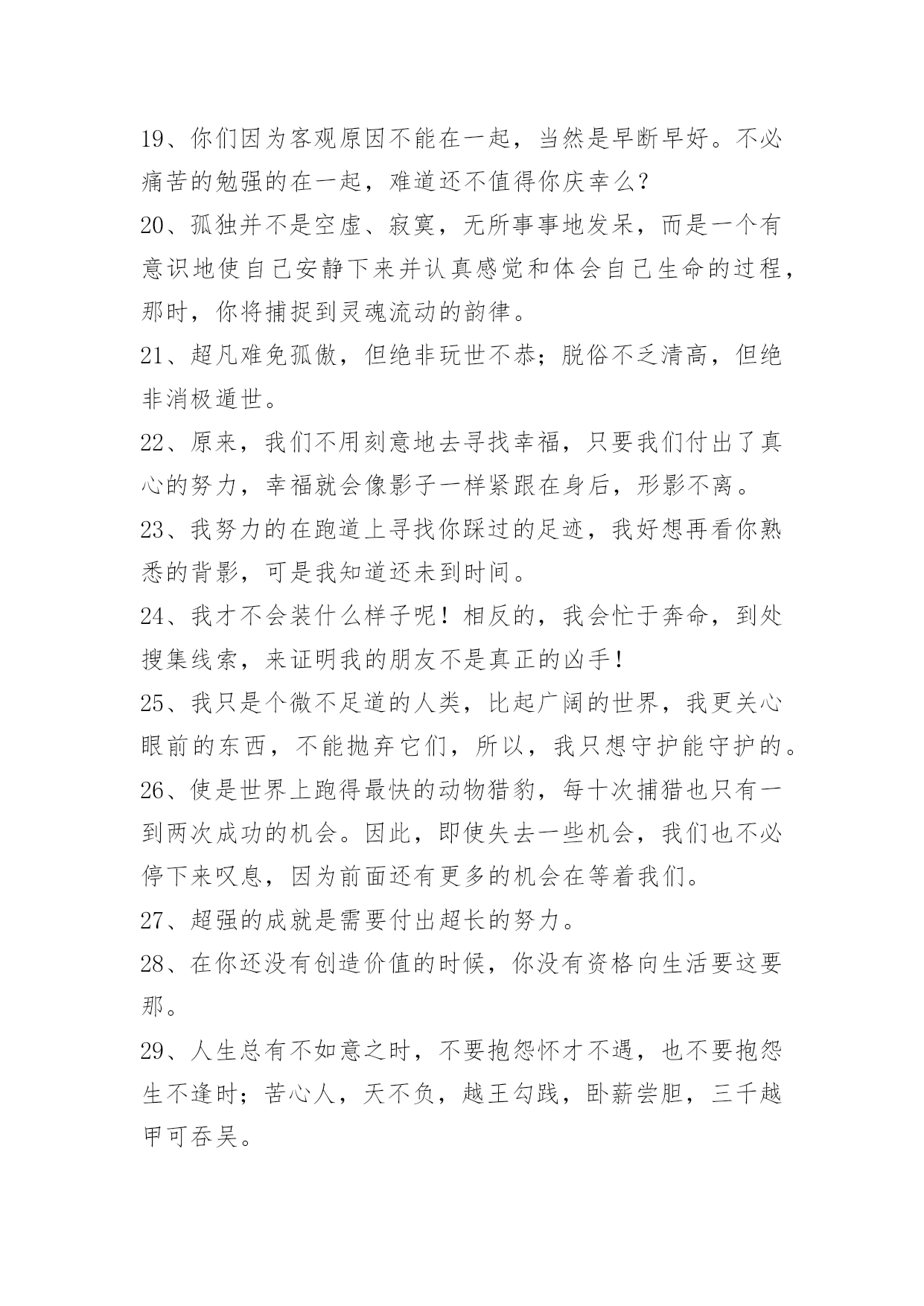 19、你们因为客观原因不能在一起，当然是早断早好。不必痛苦的勉强的在一起，难道还不值得你庆幸么？

20、孤独并不是空虚、寂寞，无所事事地发呆，而是一个有意识地使自己安静下来并认真感觉和体会自己生命的过程，那时，你将捕捉到灵魂流动的韵律。

21、超凡难免孤傲，但绝非玩世不恭；脱俗不乏清高，但绝非消极遁世。

22、原来，我们不用刻意地去寻找幸福，只要我们付出了真心的努力，幸福就会像影子一样紧跟在身后，形影不离。

23、我努力的在跑道上寻找你踩过的足迹，我好想再看你熟悉的背影，可是我知道还未到时间。

24、我才不会装什么样子呢！相反的，我会忙于奔命，到处搜集线索，来证明我的朋友不是真正的凶手！

25、我只是个微不足道的人类，比起广阔的世界，我更关心眼前的东西，不能抛弃它们，所以，我只想守护能守护的。

26、使是世界上跑得最快的动物猎豹，每十次捕猎也只有一到两次成功的机会。因此，即使失去一些机会，我们也不必停下来叹息，因为前面还有更多的机会在等着我们。

27、超强的成就是需要付出超长的努力。

28、在你还没有创造价值的时候，你没有资格向生活要这要那。

29、人生总有不如意之时，不要抱怨怀才不遇，也不要抱怨生不逢时；苦心人，天不负，越王勾践，卧薪尝胆，三千越甲可吞吴。